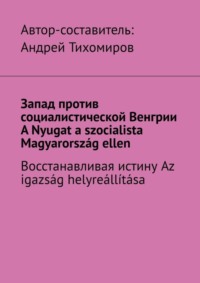 Автор-составитель:
Андрей Тихомиров

Запад против социалистической Венгрии A Nyugat a szocialista Magyarország ellen

Восстанавливая истину Az igazság helyreállítása